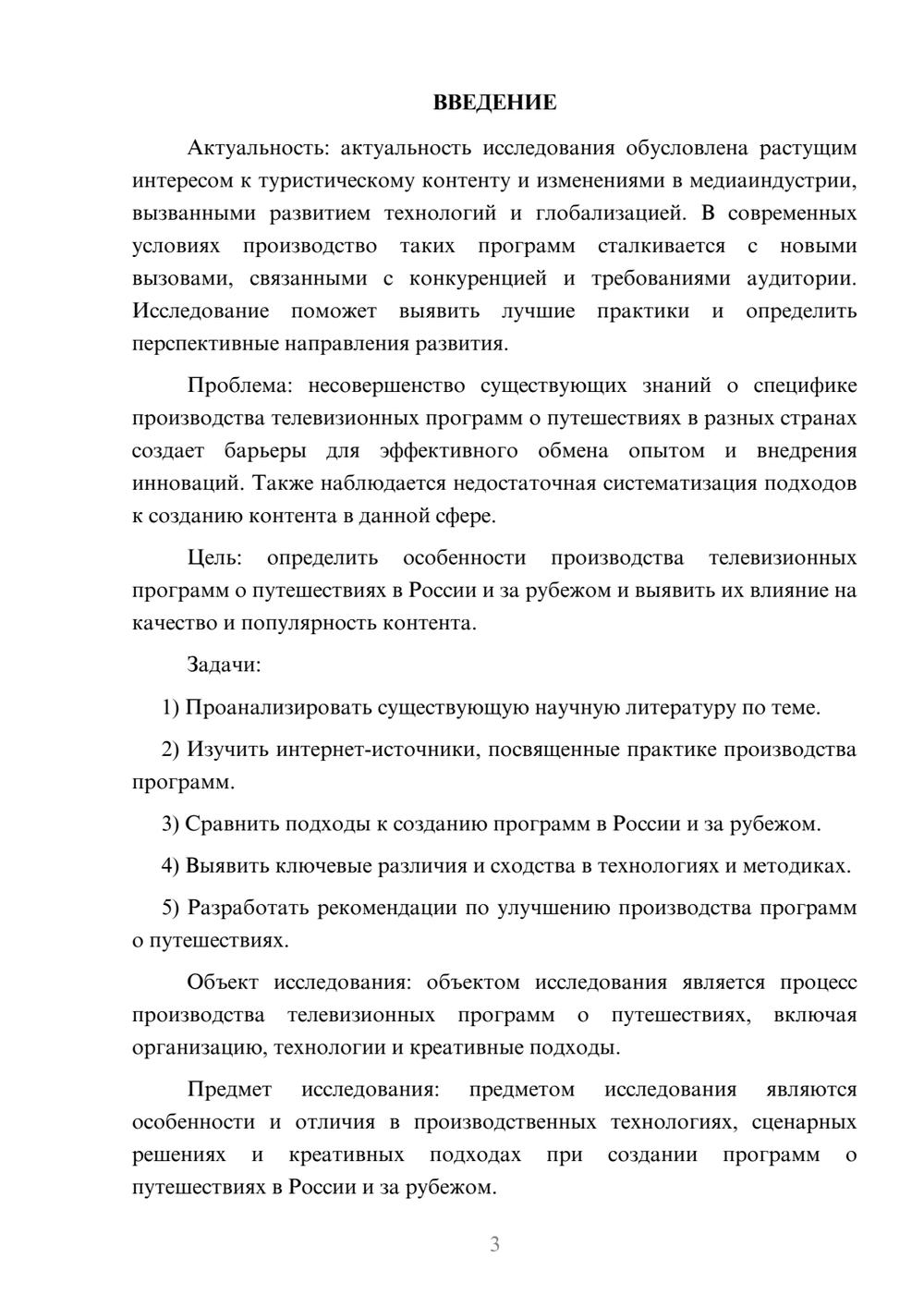 ВВЕДЕНИЕ

Актуальность: актуальность исследования обусловлена растущим интересом к туристическому контенту и изменениями в медиаиндустрии, вызванными развитием технологий и глобализацией. В современных условиях производство таких программ сталкивается с новыми вызовами, связанными с конкуренцией и требованиями аудитории. Исследование поможет выявить лучшие практики и определить перспективные направления развития.

Проблема: несовершенство существующих знаний о специфике производства телевизионных программ о путешествиях в разных странах создает барьеры для эффективного обмена опытом и внедрения инноваций. Также наблюдается недостаточная систематизация подходов к созданию контента в данной сфере.

Цель: определить особенности производства телевизионных программ о путешествиях в России и за рубежом и выявить их влияние на качество и популярность контента.

Задачи:

1) Проанализировать существующую научную литературу по теме.

2) Изучить интернет-источники, посвященные практике производства программ.

3) Сравнить подходы к созданию программ в России и за рубежом.

4) Выявить ключевые различия и сходства в технологиях и методиках.

5) Разработать рекомендации по улучшению производства программ о путешествиях.

Объект исследования: объектом исследования является процесс производства телевизионных программ о путешествиях, включая организацию, технологии и креативные подходы.

Предмет исследования: предметом исследования являются особенности и отличия в производственных технологиях, сценарных решениях и креативных подходах при создании программ о путешествиях в России и за рубежом.

3